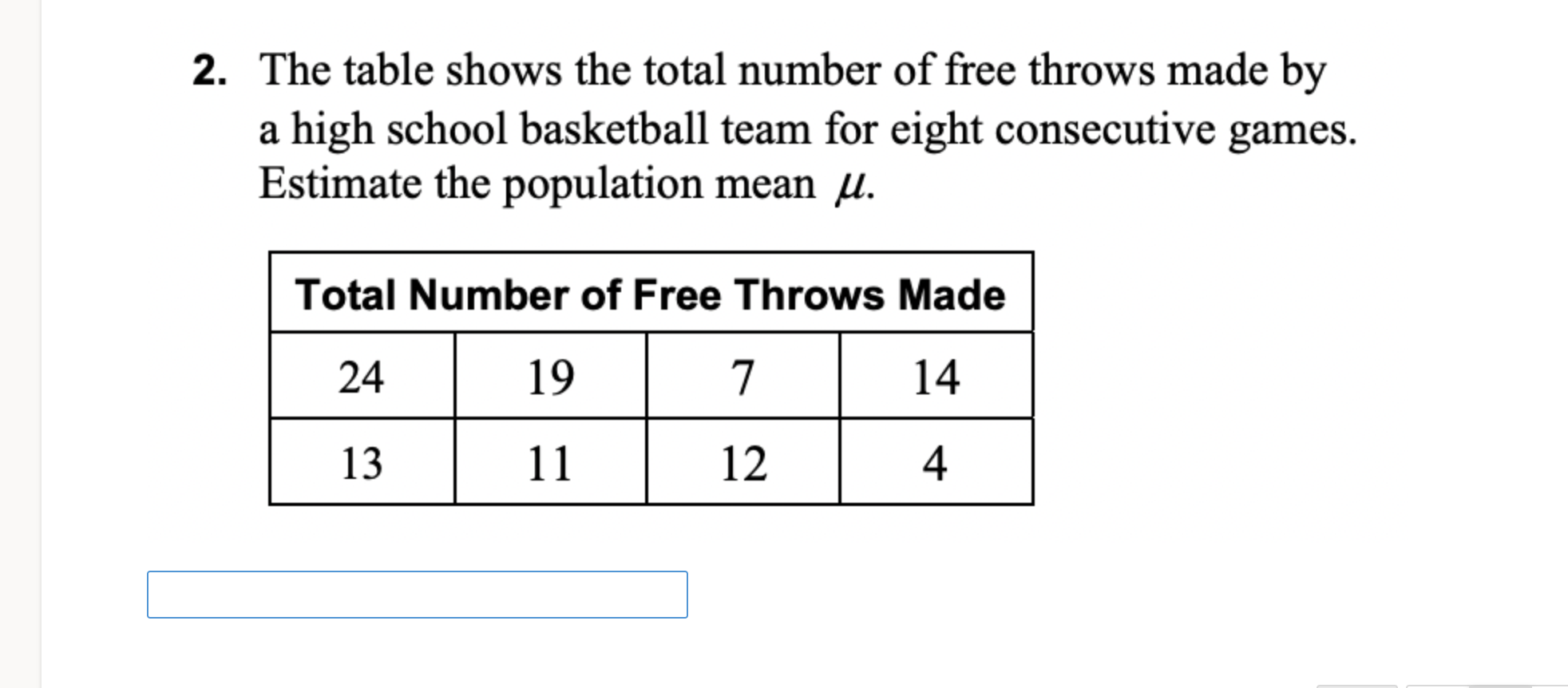 2. The table shows the total number of free throws made by a high school basketball team for eight consecutive games. Estimate the population mean $\mu$.

| Total Number of Free Throws Made | | | |
|---|---|---|---|
| 24 | 19 | 7 | 14 |
| 13 | 11 | 12 | 4 |